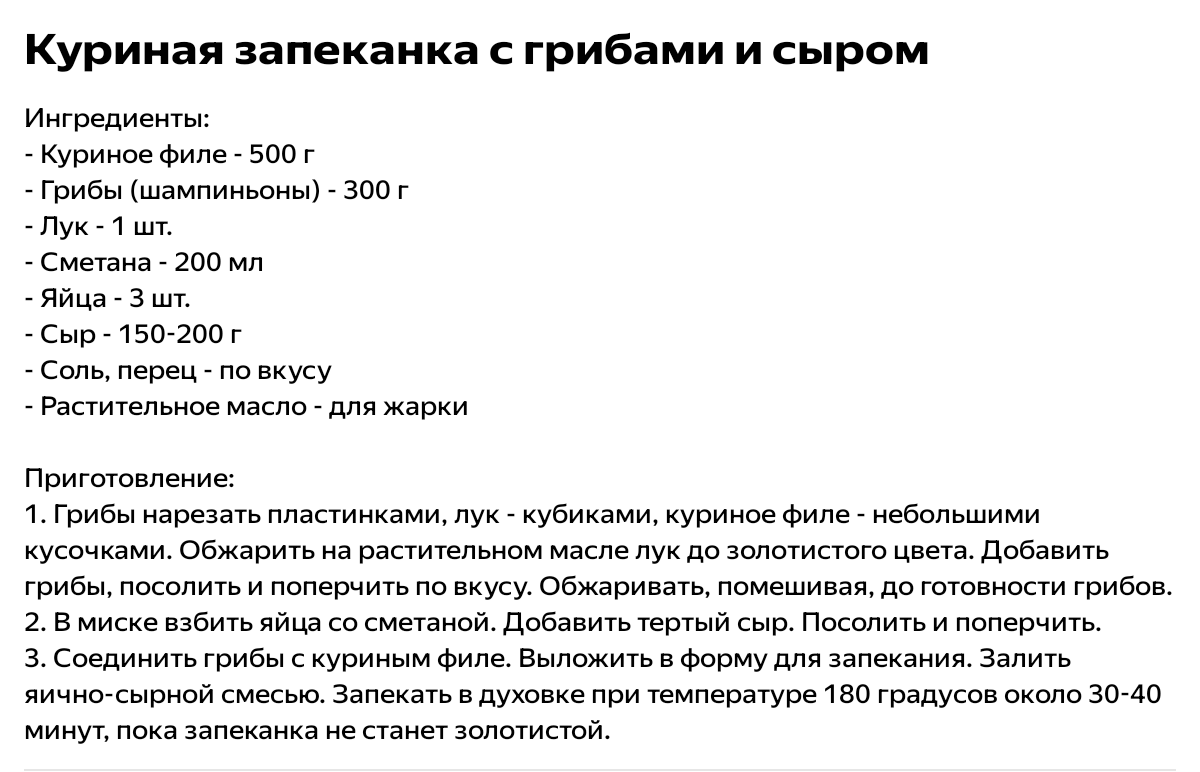 Куриная запеканка с грибами и сыром

Ингредиенты:
- Куриное филе - 500 г
- Грибы (шампиньоны) - 300 г
- Лук - 1 шт.
- Сметана - 200 мл
- Яйца - 3 шт.
- Сыр - 150-200 г
- Соль, перец - по вкусу
- Растительное масло - для жарки

Приготовление:
1. Грибы нарезать пластинками, лук - кубиками, куриное филе - небольшими кусочками. Обжарить на растительном масле лук до золотистого цвета. Добавить грибы, посолить и поперчить по вкусу. Обжаривать, помешивая, до готовности грибов.
2. В миске взбить яйца со сметаной. Добавить тертый сыр. Посолить и поперчить.
3. Соединить грибы с куриным филе. Выложить в форму для запекания. Залить яично-сырной смесью. Запекать в духовке при температуре 180 градусов около 30-40 минут, пока запеканка не станет золотистой.